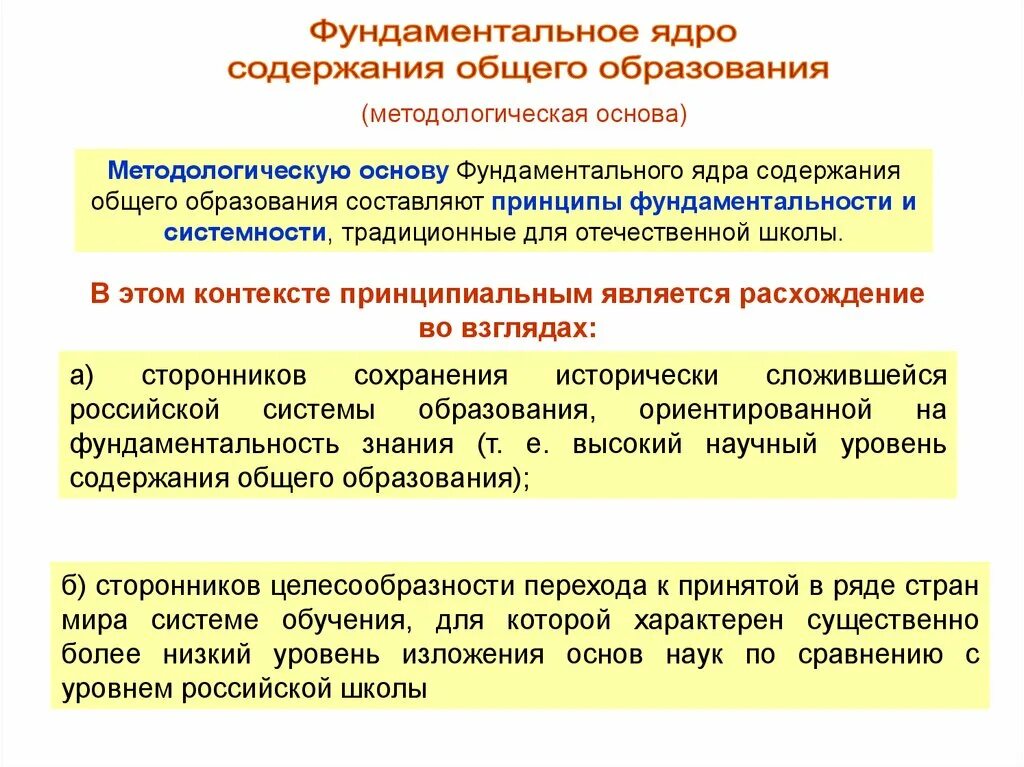 Фундаментальное ядро содержания общего образования

(методологическая основа)

Методологическую основу Фундаментального ядра содержания общего образования составляют принципы фундаментальности и системности, традиционные для отечественной школы.

В этом контексте принципиальным является расхождение во взглядах:

а) сторонников сохранения исторически сложившейся российской системы образования, ориентированной на фундаментальность знания (т. е. высокий научный уровень содержания общего образования);

б) сторонников целесообразности перехода к принятой в ряде стран мира системе обучения, для которой характерен существенно более низкий уровень изложения основ наук по сравнению с уровнем российской школы